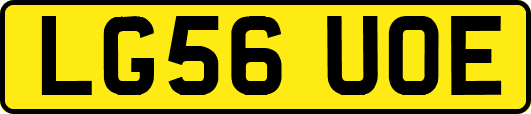 LG56 UOE